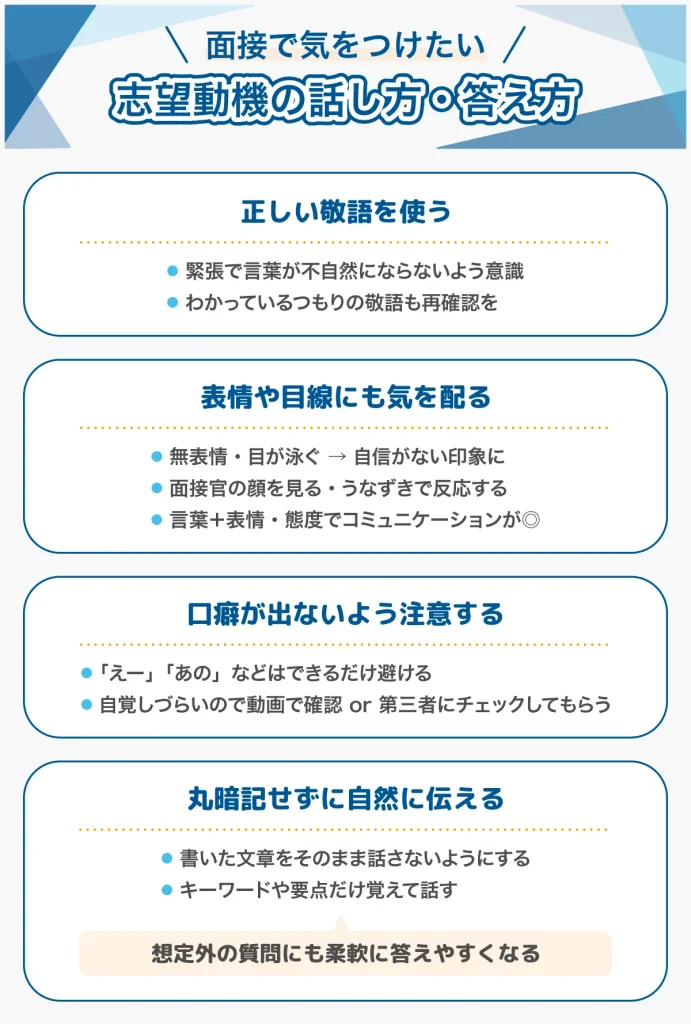 \ 面接で気をつけたい /
志望動機の話し方・答え方

正しい敬語を使う

● 緊張で言葉が不自然にならないよう意識
● わかっているつもりの敬語も再確認を

表情や目線にも気を配る

● 無表情・目が泳ぐ → 自信がない印象に
● 面接官の顔を見る・うなずきで反応する
● 言葉＋表情・態度でコミュニケーションが◎

口癖が出ないよう注意する

●「えー」「あの」などはできるだけ避ける
● 自覚しづらいので動画で確認 or 第三者にチェックしてもらう

丸暗記せずに自然に伝える

● 書いた文章をそのまま話さないようにする
● キーワードや要点だけ覚えて話す

想定外の質問にも柔軟に答えやすくなる